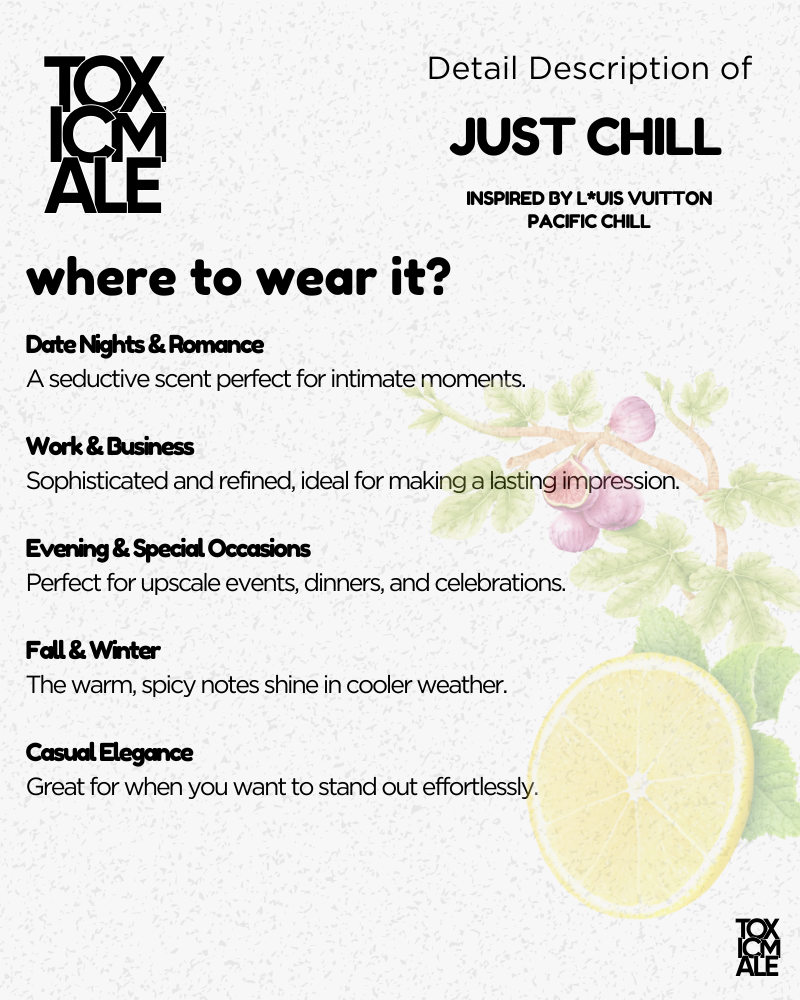 TOX
ICM
ALE

Detail Description of

JUST CHILL

INSPIRED BY L*UIS VUITTON
PACIFIC CHILL

where to wear it?

Date Nights & Romance
A seductive scent perfect for intimate moments.

Work & Business
Sophisticated and refined, ideal for making a lasting impression.

Evening & Special Occasions
Perfect for upscale events, dinners, and celebrations.

Fall & Winter
The warm, spicy notes shine in cooler weather.

Casual Elegance
Great for when you want to stand out effortlessly.

TOX
ICM
ALE